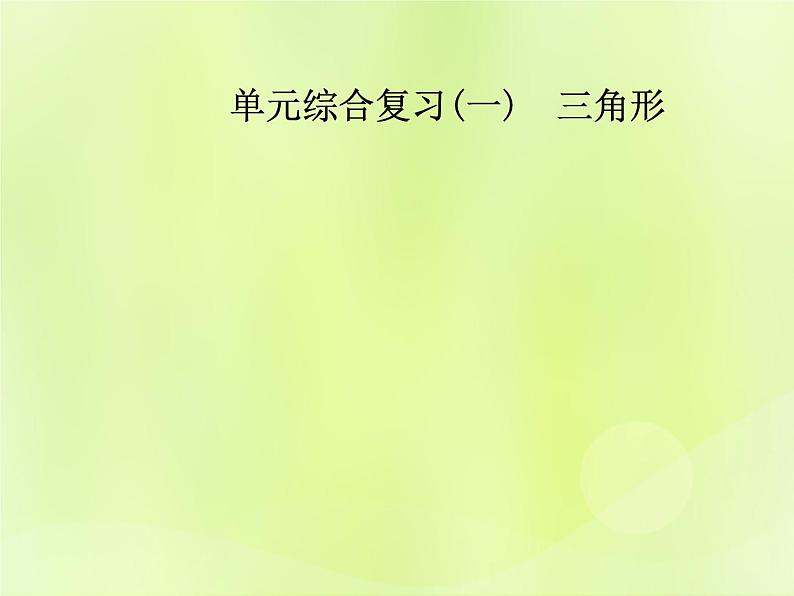 单元综合复习(一)　三角形